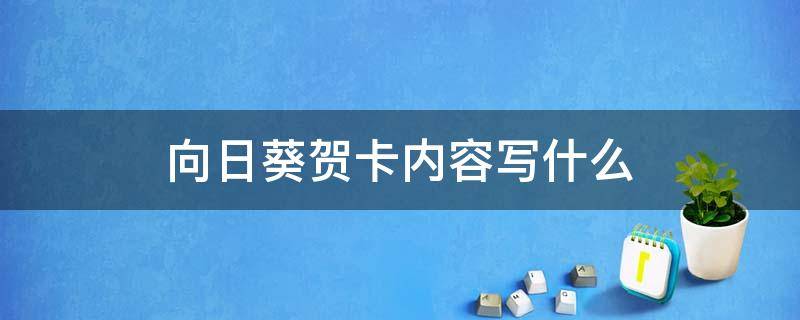 向日葵贺卡内容写什么